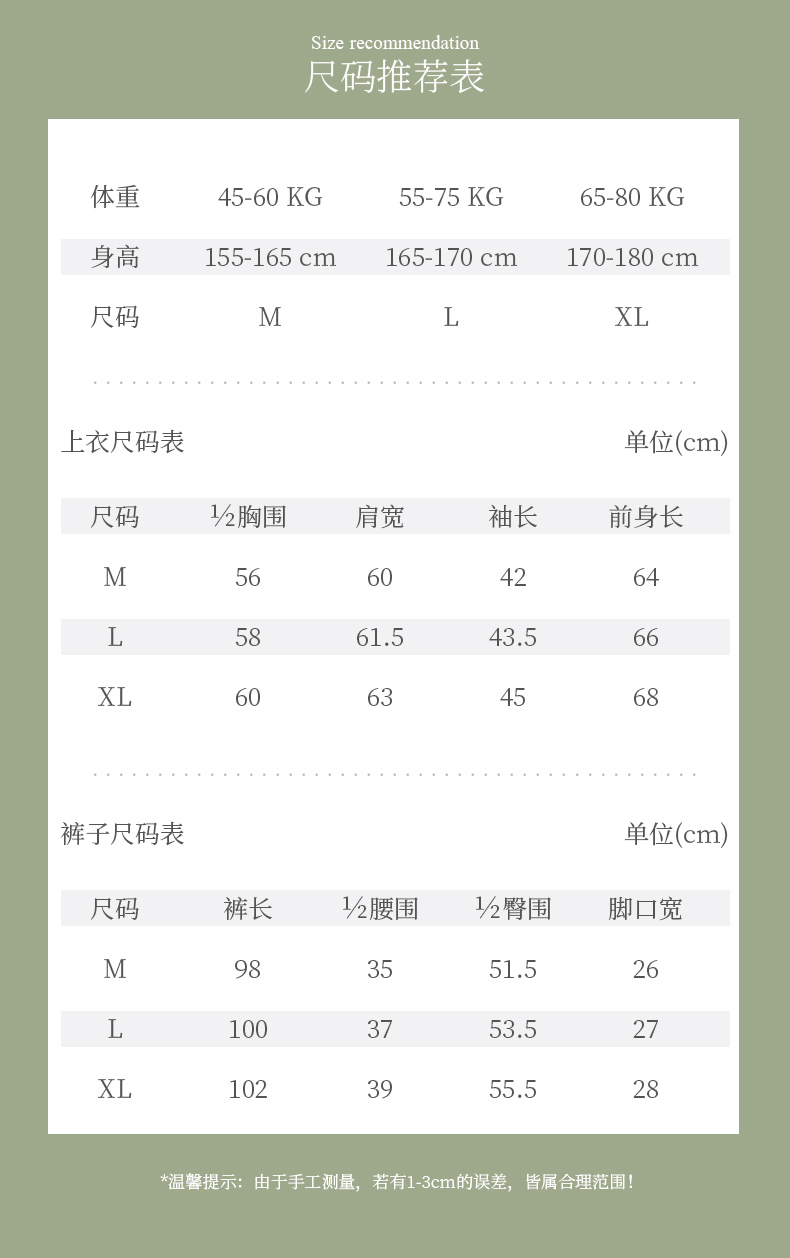 Size recommendation
尺码推荐表

| 体重 | 45-60 KG | 55-75 KG | 65-80 KG |
|---|---|---|---|
| 身高 | 155-165 cm | 165-170 cm | 170-180 cm |
| 尺码 | M | L | XL |

上衣尺码表 单位(cm)

| 尺码 | ½胸围 | 肩宽 | 袖长 | 前身长 |
|---|---|---|---|---|
| M | 56 | 60 | 42 | 64 |
| L | 58 | 61.5 | 43.5 | 66 |
| XL | 60 | 63 | 45 | 68 |

裤子尺码表 单位(cm)

| 尺码 | 裤长 | ½腰围 | ½臀围 | 脚口宽 |
|---|---|---|---|---|
| M | 98 | 35 | 51.5 | 26 |
| L | 100 | 37 | 53.5 | 27 |
| XL | 102 | 39 | 55.5 | 28 |

*温馨提示：由于手工测量，若有1-3cm的误差，皆属合理范围！